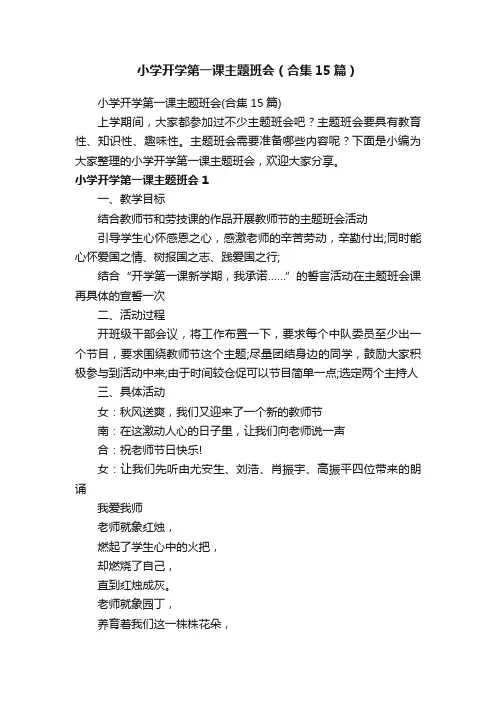 小学开学第一课主题班会（合集15篇）

小学开学第一课主题班会(合集15篇)

上学期间，大家都参加过不少主题班会吧？主题班会要具有教育性、知识性、趣味性。主题班会需要准备哪些内容呢？下面是小编为大家整理的小学开学第一课主题班会，欢迎大家分享。

小学开学第一课主题班会1

一、教学目标

结合教师节和劳技课的作品开展教师节的主题班会活动

引导学生心怀感恩之心，感激老师的辛苦劳动，辛勤付出;同时能心怀爱国之情、树报国之志、践爱国之行;

结合“开学第一课新学期，我承诺……”的誓言活动在主题班会课再具体的宣誓一次

二、活动过程

开班级干部会议，将工作布置一下，要求每个中队委员至少出一个节目，要求围绕教师节这个主题;尽量团结身边的同学，鼓励大家积极参与到活动中来;由于时间较仓促可以节目简单一点;选定两个主持人

三、具体活动

女：秋风送爽，我们又迎来了一个新的教师节

南：在这激动人心的日子里，让我们向老师说一声

合：祝老师节日快乐!

女：让我们先听由尤安生、刘浩、肖振宇、高振平四位带来的朗诵

我爱我师

老师就象红烛，

燃起了学生心中的火把，

却燃烧了自己，

直到红烛成灰。

老师就象园丁，

养育着我们这一株株花朵，